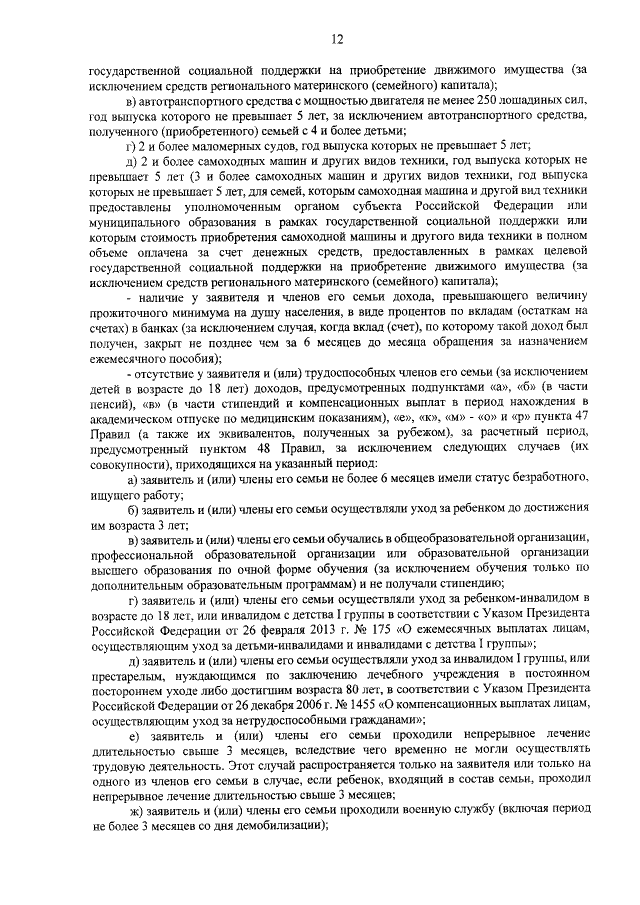 12

государственной социальной поддержки на приобретение движимого имущества (за исключением средств регионального материнского (семейного) капитала);

в) автотранспортного средства с мощностью двигателя не менее 250 лошадиных сил, год выпуска которого не превышает 5 лет, за исключением автотранспортного средства, полученного (приобретенного) семьей с 4 и более детьми;

г) 2 и более маломерных судов, год выпуска которых не превышает 5 лет;

д) 2 и более самоходных машин и других видов техники, год выпуска которых не превышает 5 лет (3 и более самоходных машин и других видов техники, год выпуска которых не превышает 5 лет, для семей, которым самоходная машина и другой вид техники предоставлены уполномоченным органом субъекта Российской Федерации или муниципального образования в рамках государственной социальной поддержки или которым стоимость приобретения самоходной машины и другого вида техники в полном объеме оплачена за счет денежных средств, предоставленных в рамках целевой государственной социальной поддержки на приобретение движимого имущества (за исключением средств регионального материнского (семейного) капитала);

- наличие у заявителя и членов его семьи дохода, превышающего величину прожиточного минимума на душу населения, в виде процентов по вкладам (остаткам на счетах) в банках (за исключением случая, когда вклад (счет), по которому такой доход был получен, закрыт не позднее чем за 6 месяцев до месяца обращения за назначением ежемесячного пособия);

- отсутствие у заявителя и (или) трудоспособных членов его семьи (за исключением детей в возрасте до 18 лет) доходов, предусмотренных подпунктами «а», «б» (в части пенсий), «в» (в части стипендий и компенсационных выплат в период нахождения в академическом отпуске по медицинским показаниям), «е», «к», «м» - «о» и «р» пункта 47 Правил (а также их эквивалентов, полученных за рубежом), за расчетный период, предусмотренный пунктом 48 Правил, за исключением следующих случаев (их совокупности), приходящихся на указанный период:

а) заявитель и (или) члены его семьи не более 6 месяцев имели статус безработного, ищущего работу;

б) заявитель и (или) члены его семьи осуществляли уход за ребенком до достижения им возраста 3 лет;

в) заявитель и (или) члены его семьи обучались в общеобразовательной организации, профессиональной образовательной организации или образовательной организации высшего образования по очной форме обучения (за исключением обучения только по дополнительным образовательным программам) и не получали стипендию;

г) заявитель и (или) члены его семьи осуществляли уход за ребенком-инвалидом в возрасте до 18 лет, или инвалидом с детства I группы в соответствии с Указом Президента Российской Федерации от 26 февраля 2013 г. № 175 «О ежемесячных выплатах лицам, осуществляющим уход за детьми-инвалидами и инвалидами с детства I группы»;

д) заявитель и (или) члены его семьи осуществляли уход за инвалидом I группы, или престарелым, нуждающимся по заключению лечебного учреждения в постоянном постороннем уходе либо достигшим возраста 80 лет, в соответствии с Указом Президента Российской Федерации от 26 декабря 2006 г. № 1455 «О компенсационных выплатах лицам, осуществляющим уход за нетрудоспособными гражданами»;

е) заявитель и (или) члены его семьи проходили непрерывное лечение длительностью свыше 3 месяцев, вследствие чего временно не могли осуществлять трудовую деятельность. Этот случай распространяется только на заявителя или только на одного из членов его семьи в случае, если ребенок, входящий в состав семьи, проходил непрерывное лечение длительностью свыше 3 месяцев;

ж) заявитель и (или) члены его семьи проходили военную службу (включая период не более 3 месяцев со дня демобилизации);